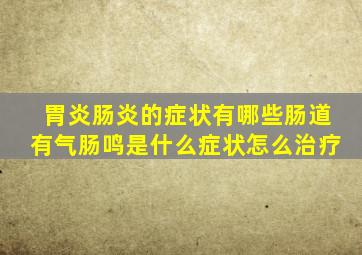 胃炎肠炎的症状有哪些肠道有气肠鸣是什么症状怎么治疗